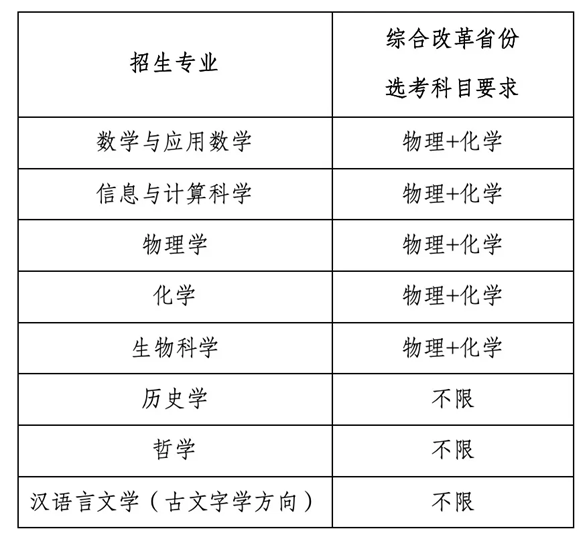 | 招生专业 | 综合改革省份 选考科目要求 |
|---|---|
| 数学与应用数学 | 物理+化学 |
| 信息与计算科学 | 物理+化学 |
| 物理学 | 物理+化学 |
| 化学 | 物理+化学 |
| 生物科学 | 物理+化学 |
| 历史学 | 不限 |
| 哲学 | 不限 |
| 汉语言文学（古文字学方向） | 不限 |